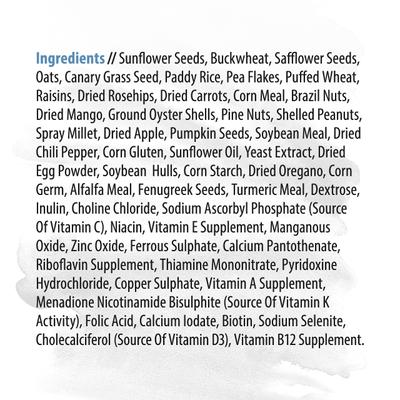 Ingredients // Sunflower Seeds, Buckwheat, Safflower Seeds, Oats, Canary Grass Seed, Paddy Rice, Pea Flakes, Puffed Wheat, Raisins, Dried Rosehips, Dried Carrots, Corn Meal, Brazil Nuts, Dried Mango, Ground Oyster Shells, Pine Nuts, Shelled Peanuts, Spray Millet, Dried Apple, Pumpkin Seeds, Soybean Meal, Dried Chili Pepper, Corn Gluten, Sunflower Oil, Yeast Extract, Dried Egg Powder, Soybean Hulls, Corn Starch, Dried Oregano, Corn Germ, Alfalfa Meal, Fenugreek Seeds, Turmeric Meal, Dextrose, Inulin, Choline Chloride, Sodium Ascorbyl Phosphate (Source Of Vitamin C), Niacin, Vitamin E Supplement, Manganous Oxide, Zinc Oxide, Ferrous Sulphate, Calcium Pantothenate, Riboflavin Supplement, Thiamine Mononitrate, Pyridoxine Hydrochloride, Copper Sulphate, Vitamin A Supplement, Menadione Nicotinamide Bisulphite (Source Of Vitamin K Activity), Folic Acid, Calcium Iodate, Biotin, Sodium Selenite, Cholecalciferol (Source Of Vitamin D3), Vitamin B12 Supplement.